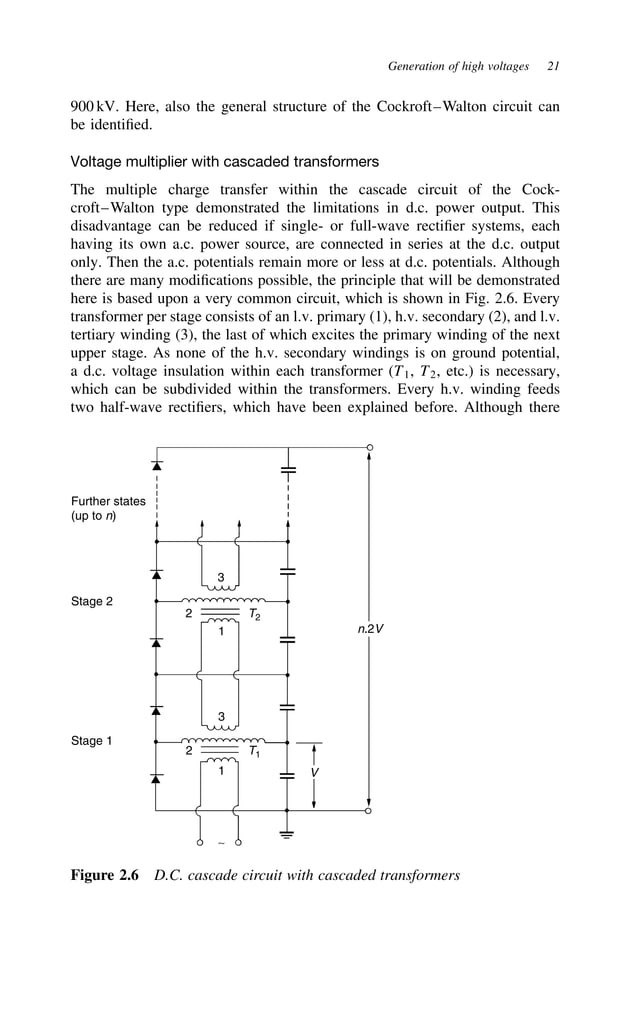 Generation of high voltages 21

900 kV. Here, also the general structure of the Cockroft–Walton circuit can be identified.

Voltage multiplier with cascaded transformers

The multiple charge transfer within the cascade circuit of the Cockcroft–Walton type demonstrated the limitations in d.c. power output. This disadvantage can be reduced if single- or full-wave rectifier systems, each having its own a.c. power source, are connected in series at the d.c. output only. Then the a.c. potentials remain more or less at d.c. potentials. Although there are many modifications possible, the principle that will be demonstrated here is based upon a very common circuit, which is shown in Fig. 2.6. Every transformer per stage consists of an l.v. primary (1), h.v. secondary (2), and l.v. tertiary winding (3), the last of which excites the primary winding of the next upper stage. As none of the h.v. secondary windings is on ground potential, a d.c. voltage insulation within each transformer ($T_1$, $T_2$, etc.) is necessary, which can be subdivided within the transformers. Every h.v. winding feeds two half-wave rectifiers, which have been explained before. Although there

Further states (up to $n$)

3

Stage 2

2 $T_2$

1

$n.2V$

3

Stage 1

2 $T_1$

1

$V$

~

Figure 2.6 D.C. cascade circuit with cascaded transformers